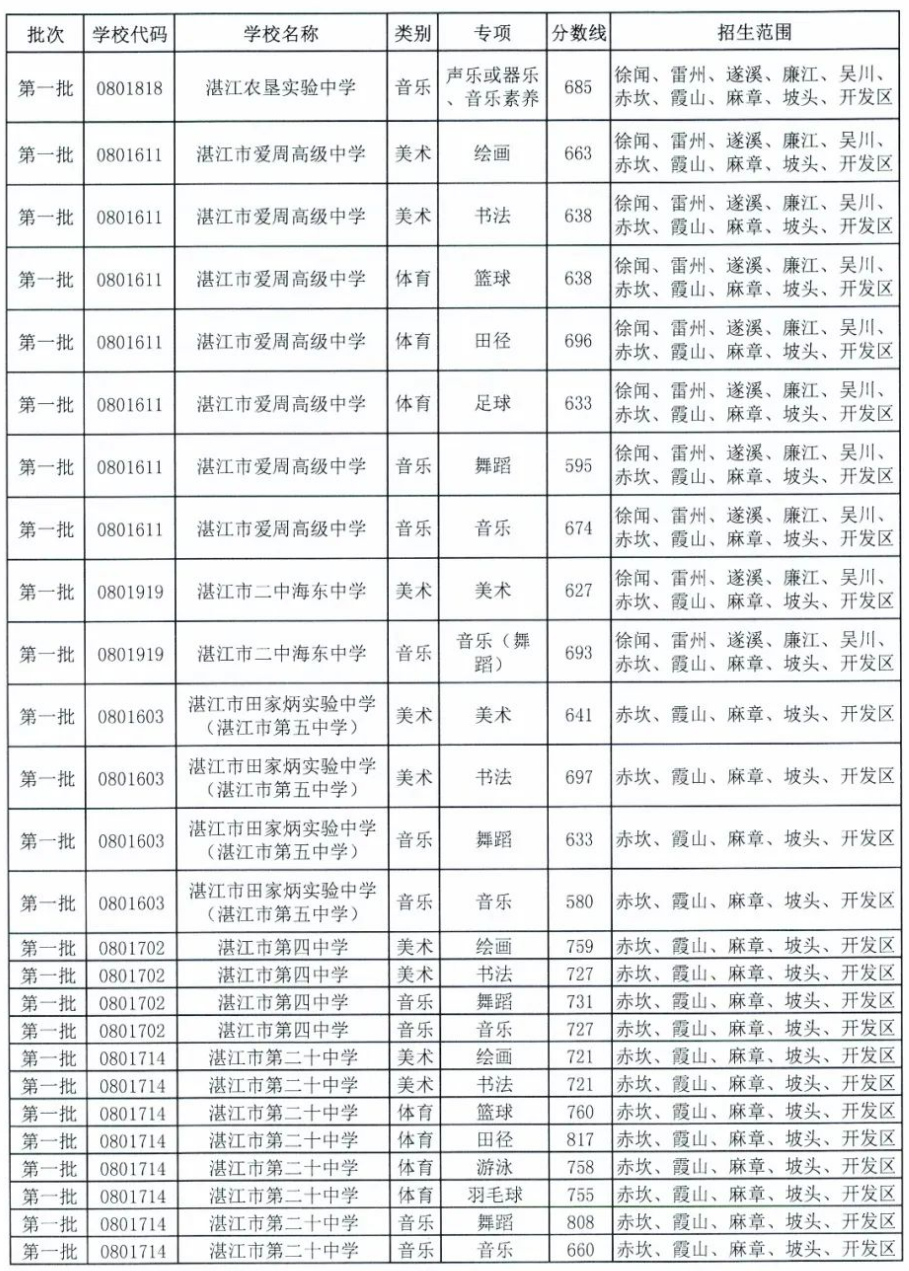 | 批次 | 学校代码 | 学校名称 | 类别 | 专项 | 分数线 | 招生范围 |
|---|---|---|---|---|---|---|
| 第一批 | 0801818 | 湛江农垦实验中学 | 音乐 | 声乐或器乐、音乐素养 | 685 | 徐闻、雷州、遂溪、廉江、吴川、赤坎、霞山、麻章、坡头、开发区 |
| 第一批 | 0801611 | 湛江市爱周高级中学 | 美术 | 绘画 | 663 | 徐闻、雷州、遂溪、廉江、吴川、赤坎、霞山、麻章、坡头、开发区 |
| 第一批 | 0801611 | 湛江市爱周高级中学 | 美术 | 书法 | 638 | 徐闻、雷州、遂溪、廉江、吴川、赤坎、霞山、麻章、坡头、开发区 |
| 第一批 | 0801611 | 湛江市爱周高级中学 | 体育 | 篮球 | 638 | 徐闻、雷州、遂溪、廉江、吴川、赤坎、霞山、麻章、坡头、开发区 |
| 第一批 | 0801611 | 湛江市爱周高级中学 | 体育 | 田径 | 696 | 徐闻、雷州、遂溪、廉江、吴川、赤坎、霞山、麻章、坡头、开发区 |
| 第一批 | 0801611 | 湛江市爱周高级中学 | 体育 | 足球 | 633 | 徐闻、雷州、遂溪、廉江、吴川、赤坎、霞山、麻章、坡头、开发区 |
| 第一批 | 0801611 | 湛江市爱周高级中学 | 音乐 | 舞蹈 | 595 | 徐闻、雷州、遂溪、廉江、吴川、赤坎、霞山、麻章、坡头、开发区 |
| 第一批 | 0801611 | 湛江市爱周高级中学 | 音乐 | 音乐 | 674 | 徐闻、雷州、遂溪、廉江、吴川、赤坎、霞山、麻章、坡头、开发区 |
| 第一批 | 0801919 | 湛江市二中海东中学 | 美术 | 美术 | 627 | 徐闻、雷州、遂溪、廉江、吴川、赤坎、霞山、麻章、坡头、开发区 |
| 第一批 | 0801919 | 湛江市二中海东中学 | 音乐 | 音乐（舞蹈） | 693 | 徐闻、雷州、遂溪、廉江、吴川、赤坎、霞山、麻章、坡头、开发区 |
| 第一批 | 0801603 | 湛江市田家炳实验中学（湛江市第五中学） | 美术 | 美术 | 641 | 赤坎、霞山、麻章、坡头、开发区 |
| 第一批 | 0801603 | 湛江市田家炳实验中学（湛江市第五中学） | 美术 | 书法 | 697 | 赤坎、霞山、麻章、坡头、开发区 |
| 第一批 | 0801603 | 湛江市田家炳实验中学（湛江市第五中学） | 音乐 | 舞蹈 | 633 | 赤坎、霞山、麻章、坡头、开发区 |
| 第一批 | 0801603 | 湛江市田家炳实验中学（湛江市第五中学） | 音乐 | 音乐 | 580 | 赤坎、霞山、麻章、坡头、开发区 |
| 第一批 | 0801702 | 湛江市第四中学 | 美术 | 绘画 | 759 | 赤坎、霞山、麻章、坡头、开发区 |
| 第一批 | 0801702 | 湛江市第四中学 | 美术 | 书法 | 727 | 赤坎、霞山、麻章、坡头、开发区 |
| 第一批 | 0801702 | 湛江市第四中学 | 音乐 | 舞蹈 | 731 | 赤坎、霞山、麻章、坡头、开发区 |
| 第一批 | 0801702 | 湛江市第四中学 | 音乐 | 音乐 | 727 | 赤坎、霞山、麻章、坡头、开发区 |
| 第一批 | 0801714 | 湛江市第二十中学 | 美术 | 绘画 | 721 | 赤坎、霞山、麻章、坡头、开发区 |
| 第一批 | 0801714 | 湛江市第二十中学 | 美术 | 书法 | 721 | 赤坎、霞山、麻章、坡头、开发区 |
| 第一批 | 0801714 | 湛江市第二十中学 | 体育 | 篮球 | 760 | 赤坎、霞山、麻章、坡头、开发区 |
| 第一批 | 0801714 | 湛江市第二十中学 | 体育 | 田径 | 817 | 赤坎、霞山、麻章、坡头、开发区 |
| 第一批 | 0801714 | 湛江市第二十中学 | 体育 | 游泳 | 758 | 赤坎、霞山、麻章、坡头、开发区 |
| 第一批 | 0801714 | 湛江市第二十中学 | 体育 | 羽毛球 | 755 | 赤坎、霞山、麻章、坡头、开发区 |
| 第一批 | 0801714 | 湛江市第二十中学 | 音乐 | 舞蹈 | 808 | 赤坎、霞山、麻章、坡头、开发区 |
| 第一批 | 0801714 | 湛江市第二十中学 | 音乐 | 音乐 | 660 | 赤坎、霞山、麻章、坡头、开发区 |